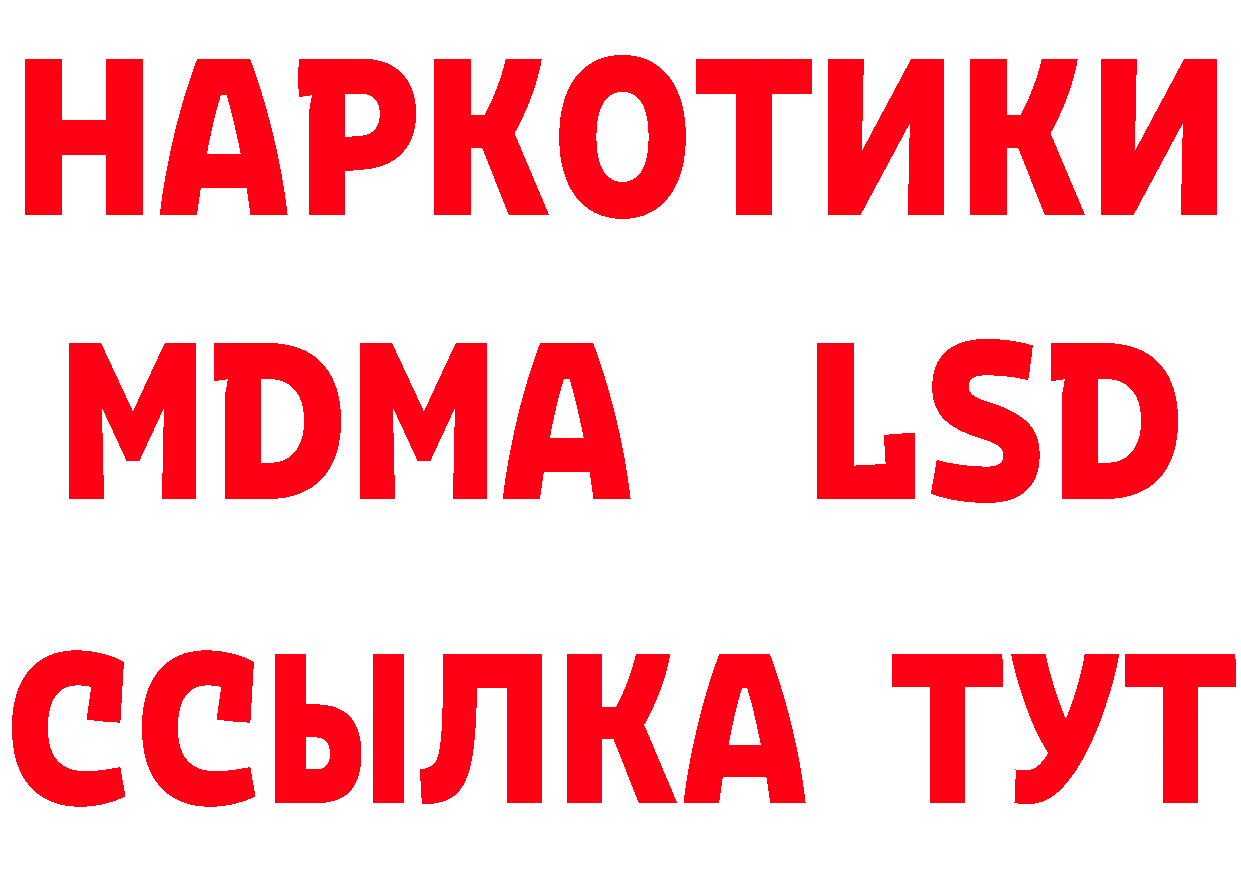 НАРКОТИКИ
MDMA LSD
ССЫЛКА ТУТ